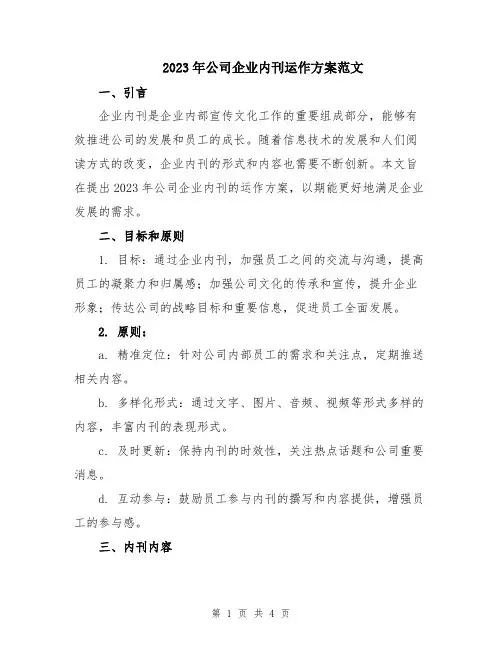 2023年公司企业内刊运作方案范文

一、引言

企业内刊是企业内部宣传文化工作的重要组成部分，能够有效推进公司的发展和员工的成长。随着信息技术的发展和人们阅读方式的改变，企业内刊的形式和内容也需要不断创新。本文旨在提出2023年公司企业内刊的运作方案，以期能更好地满足企业发展的需求。

二、目标和原则

1. 目标：通过企业内刊，加强员工之间的交流与沟通，提高员工的凝聚力和归属感；加强公司文化的传承和宣传，提升企业形象；传达公司的战略目标和重要信息，促进员工全面发展。

2. 原则：

a. 精准定位：针对公司内部员工的需求和关注点，定期推送相关内容。

b. 多样化形式：通过文字、图片、音频、视频等形式多样的内容，丰富内刊的表现形式。

c. 及时更新：保持内刊的时效性，关注热点话题和公司重要消息。

d. 互动参与：鼓励员工参与内刊的撰写和内容提供，增强员工的参与感。

三、内刊内容

第 1 页 共 4 页